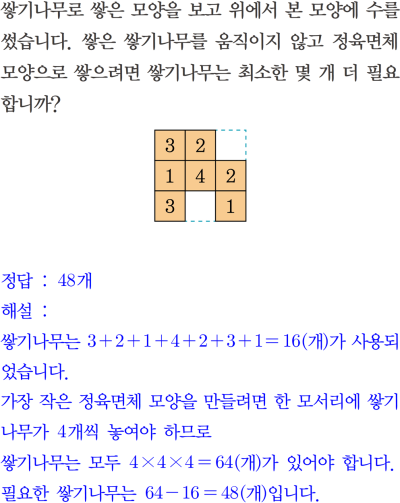 쌓기나무로 쌓은 모양을 보고 위에서 본 모양에 수를 썼습니다. 쌓은 쌓기나무를 움직이지 않고 정육면체 모양으로 쌓으려면 쌓기나무는 최소한 몇 개 더 필요합니까?

| 3 | 2 |   |
|---|---|---|
| 1 | 4 | 2 |
| 3 |   | 1 |

정답 : 48개

해설 :

쌓기나무는 $3+2+1+4+2+3+1=16$(개)가 사용되었습니다.

가장 작은 정육면체 모양을 만들려면 한 모서리에 쌓기나무가 4개씩 놓여야 하므로

쌓기나무는 모두 $4\times4\times4=64$(개)가 있어야 합니다.

필요한 쌓기나무는 $64-16=48$(개)입니다.